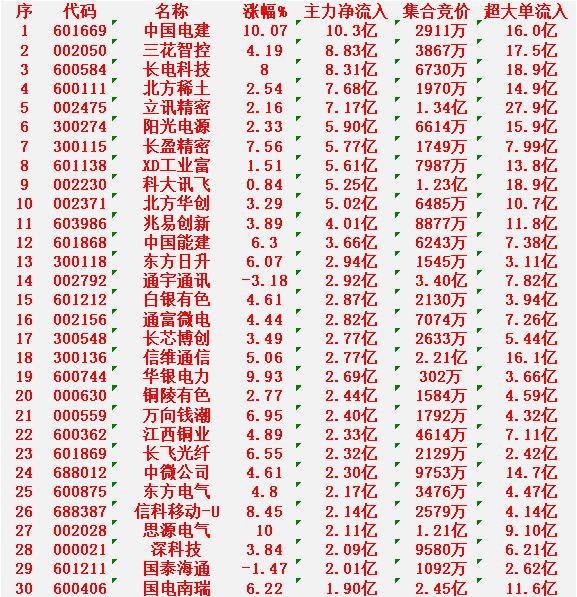 | 序 | 代码 | 名称 | 涨幅% | 主力净流入 | 集合竞价 | 超大单流入 |
|---|---|---|---|---|---|---|
| 1 | 601669 | 中国电建 | 10.07 | 10.3亿 | 2911万 | 16.0亿 |
| 2 | 002050 | 三花智控 | 4.19 | 8.83亿 | 3867万 | 17.5亿 |
| 3 | 600584 | 长电科技 | 8 | 8.31亿 | 6730万 | 18.9亿 |
| 4 | 600111 | 北方稀土 | 2.54 | 7.68亿 | 1970万 | 14.9亿 |
| 5 | 002475 | 立讯精密 | 2.16 | 7.17亿 | 1.34亿 | 27.9亿 |
| 6 | 300274 | 阳光电源 | 2.33 | 5.90亿 | 6614万 | 15.9亿 |
| 7 | 300115 | 长盈精密 | 7.56 | 5.77亿 | 1749万 | 7.99亿 |
| 8 | 601138 | XD工业富 | 1.51 | 5.61亿 | 7987万 | 13.8亿 |
| 9 | 002230 | 科大讯飞 | 0.84 | 5.25亿 | 1.23亿 | 18.9亿 |
| 10 | 002371 | 北方华创 | 3.29 | 5.02亿 | 6485万 | 10.7亿 |
| 11 | 603986 | 兆易创新 | 3.89 | 4.01亿 | 8877万 | 11.8亿 |
| 12 | 601868 | 中国能建 | 6.3 | 3.66亿 | 6243万 | 7.38亿 |
| 13 | 300118 | 东方日升 | 6.07 | 2.94亿 | 1545万 | 3.11亿 |
| 14 | 002792 | 通宇通讯 | -3.18 | 2.92亿 | 3.40亿 | 7.82亿 |
| 15 | 601212 | 白银有色 | 4.61 | 2.87亿 | 2130万 | 3.94亿 |
| 16 | 002156 | 通富微电 | 4.44 | 2.82亿 | 7074万 | 7.26亿 |
| 17 | 300548 | 长芯博创 | 3.49 | 2.77亿 | 2633万 | 5.44亿 |
| 18 | 300136 | 信维通信 | 5.06 | 2.77亿 | 2.21亿 | 16.1亿 |
| 19 | 600744 | 华银电力 | 9.93 | 2.69亿 | 302万 | 3.66亿 |
| 20 | 000630 | 铜陵有色 | 2.77 | 2.44亿 | 1584万 | 4.59亿 |
| 21 | 000559 | 万向钱潮 | 6.95 | 2.40亿 | 1792万 | 4.32亿 |
| 22 | 600362 | 江西铜业 | 4.89 | 2.33亿 | 4614万 | 7.11亿 |
| 23 | 601869 | 长飞光纤 | 6.55 | 2.32亿 | 2129万 | 2.42亿 |
| 24 | 688012 | 中微公司 | 4.61 | 2.30亿 | 9753万 | 14.7亿 |
| 25 | 600875 | 东方电气 | 4.8 | 2.17亿 | 3476万 | 4.47亿 |
| 26 | 688387 | 信科移动-U | 8.45 | 2.14亿 | 2579万 | 4.14亿 |
| 27 | 002028 | 思源电气 | 10 | 2.11亿 | 1.21亿 | 9.10亿 |
| 28 | 000021 | 深科技 | 3.84 | 2.09亿 | 9580万 | 6.21亿 |
| 29 | 601211 | 国泰海通 | -1.47 | 2.01亿 | 1092万 | 2.62亿 |
| 30 | 600406 | 国电南瑞 | 6.22 | 1.90亿 | 2.45亿 | 11.6亿 |